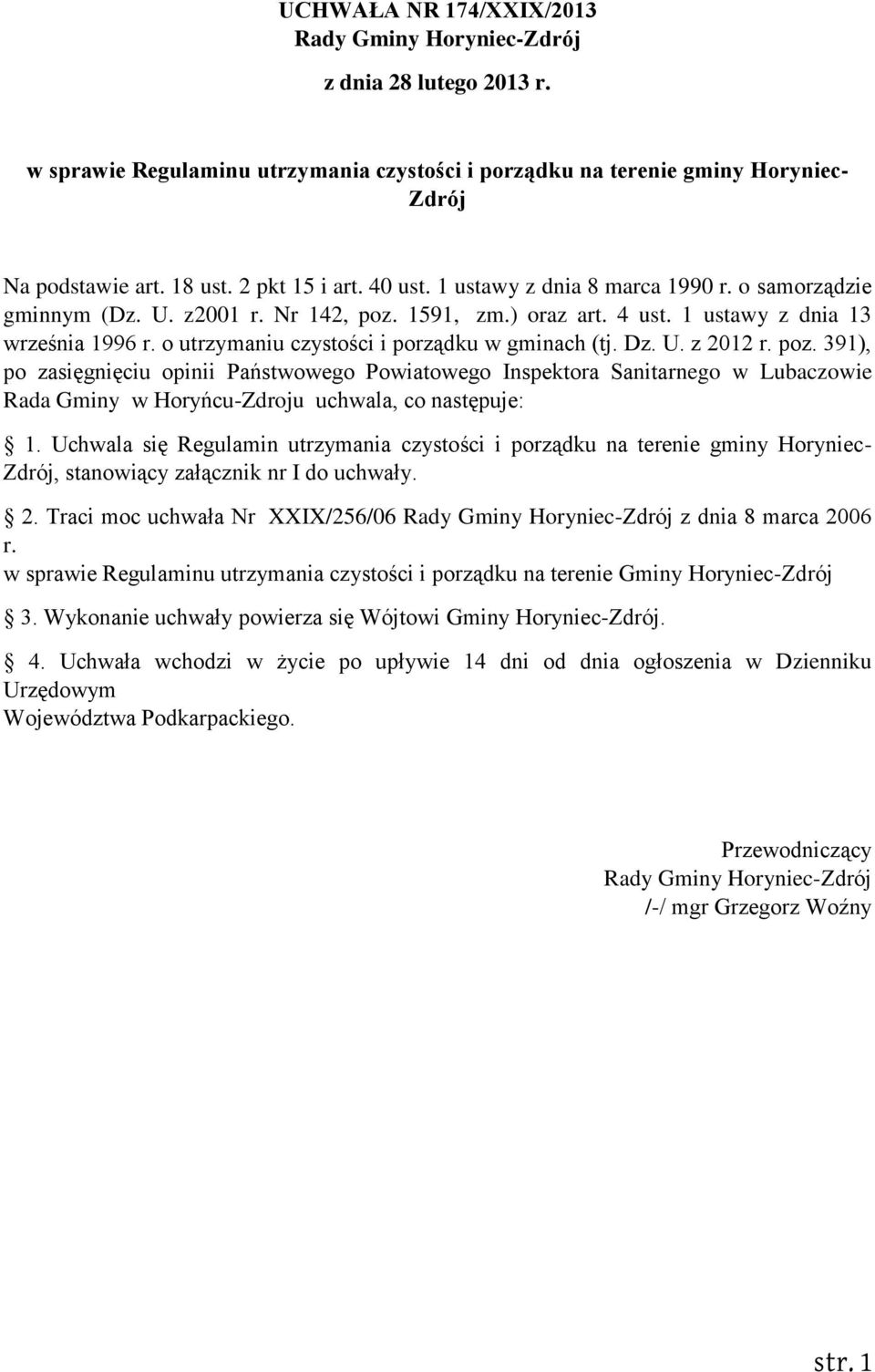 UCHWAŁA NR 174/XXIX/2013
Rady Gminy Horyniec-Zdrój
z dnia 28 lutego 2013 r.

w sprawie Regulaminu utrzymania czystości i porządku na terenie gminy Horyniec-Zdrój

Na podstawie art. 18 ust. 2 pkt 15 i art. 40 ust. 1 ustawy z dnia 8 marca 1990 r. o samorządzie gminnym (Dz. U. z2001 r. Nr 142, poz. 1591, zm.) oraz art. 4 ust. 1 ustawy z dnia 13 września 1996 r. o utrzymaniu czystości i porządku w gminach (tj. Dz. U. z 2012 r. poz. 391), po zasięgnięciu opinii Państwowego Powiatowego Inspektora Sanitarnego w Lubaczowie Rada Gminy w Horyńcu-Zdroju uchwala, co następuje:

1. Uchwala się Regulamin utrzymania czystości i porządku na terenie gminy Horyniec-Zdrój, stanowiący załącznik nr I do uchwały.

2. Traci moc uchwała Nr XXIX/256/06 Rady Gminy Horyniec-Zdrój z dnia 8 marca 2006 r.
w sprawie Regulaminu utrzymania czystości i porządku na terenie Gminy Horyniec-Zdrój

3. Wykonanie uchwały powierza się Wójtowi Gminy Horyniec-Zdrój.

4. Uchwała wchodzi w życie po upływie 14 dni od dnia ogłoszenia w Dzienniku Urzędowym
Województwa Podkarpackiego.

Przewodniczący
Rady Gminy Horyniec-Zdrój
/-/ mgr Grzegorz Woźny

str. 1